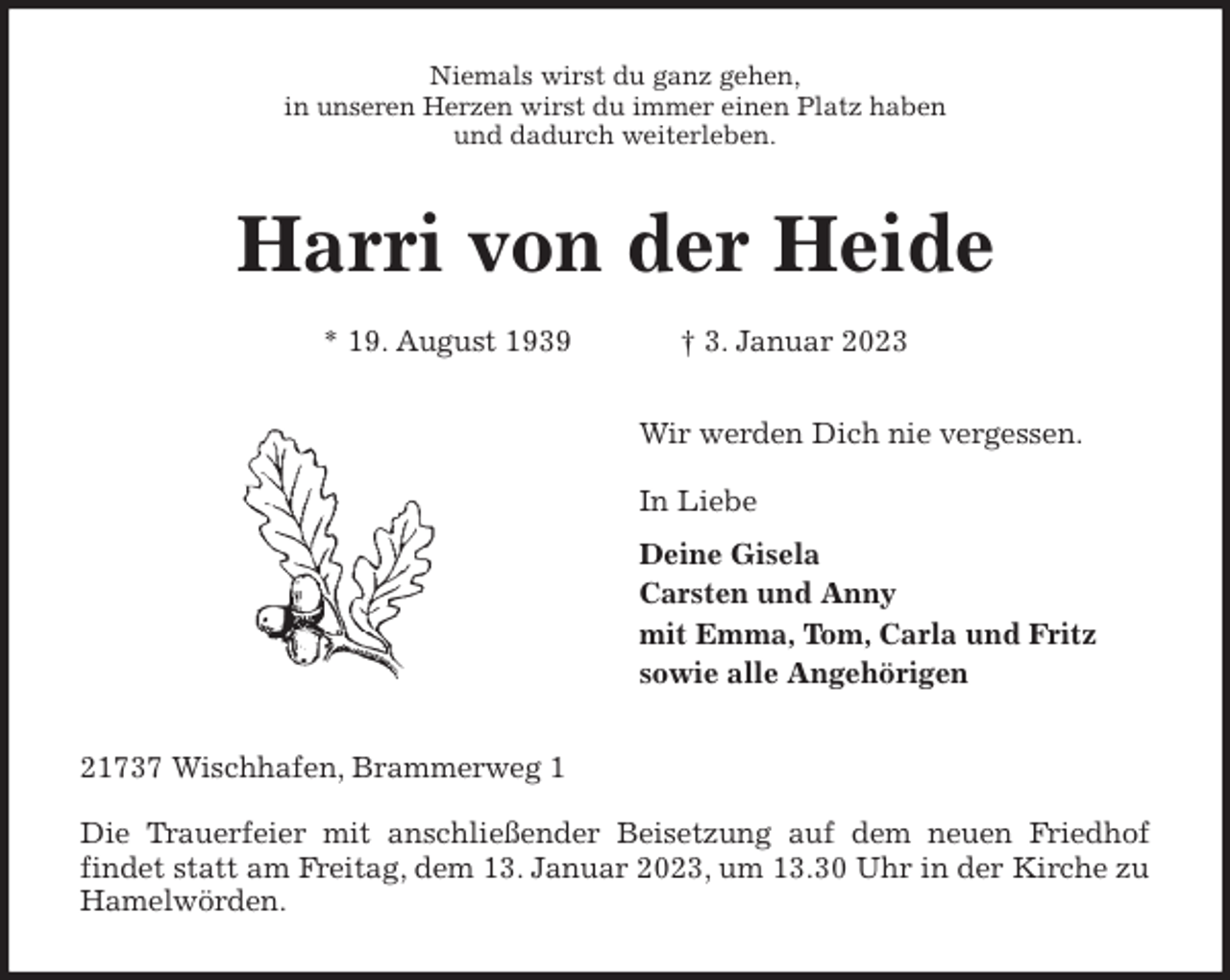 Niemals wirst du ganz gehen,
in unseren Herzen wirst du immer einen Platz haben
und dadurch weiterleben.

Harri von der Heide

* 19. August 1939 † 3. Januar 2023

Wir werden Dich nie vergessen.

In Liebe

Deine Gisela
Carsten und Anny
mit Emma, Tom, Carla und Fritz
sowie alle Angehörigen

21737 Wischhafen, Brammerweg 1

Die Trauerfeier mit anschließender Beisetzung auf dem neuen Friedhof findet statt am Freitag, dem 13. Januar 2023, um 13.30 Uhr in der Kirche zu Hamelwörden.